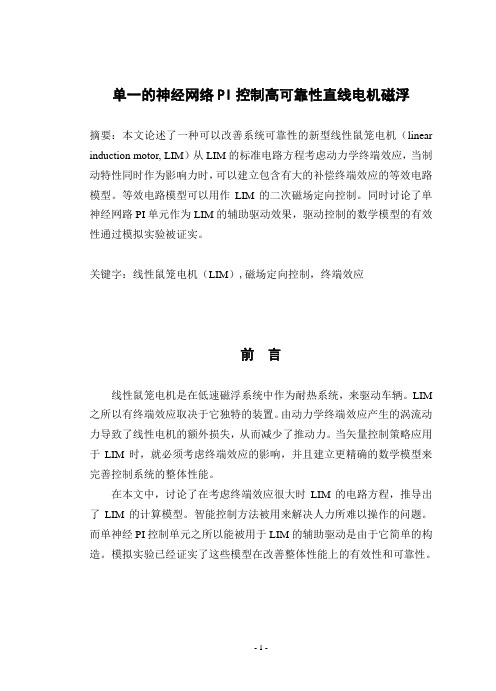 单一的神经网络 PI 控制高可靠性直线电机磁浮

摘要：本文论述了一种可以改善系统可靠性的新型线性鼠笼电机（linear induction motor, LIM）从 LIM 的标准电路方程考虑动力学终端效应，当制动特性同时作为影响力时，可以建立包含有大的补偿终端效应的等效电路模型。等效电路模型可以用作 LIM 的二次磁场定向控制。同时讨论了单神经网路 PI 单元作为 LIM 的辅助驱动效果，驱动控制的数学模型的有效性通过模拟实验被证实。

关键字：线性鼠笼电机（LIM）, 磁场定向控制，终端效应

前 言

线性鼠笼电机是在低速磁浮系统中作为耐热系统，来驱动车辆。LIM 之所以有终端效应取决于它独特的装置。由动力学终端效应产生的涡流动力导致了线性电机的额外损失，从而减少了推动力。当矢量控制策略应用于 LIM 时，就必须考虑终端效应的影响，并且建立更精确的数学模型来完善控制系统的整体性能。

在本文中，讨论了在考虑终端效应很大时 LIM 的电路方程，推导出了 LIM 的计算模型。智能控制方法被用来解决人力所难以操作的问题。而单神经 PI 控制单元之所以能被用于 LIM 的辅助驱动是由于它简单的构造。模拟实验已经证实了这些模型在改善整体性能上的有效性和可靠性。

- 1 -